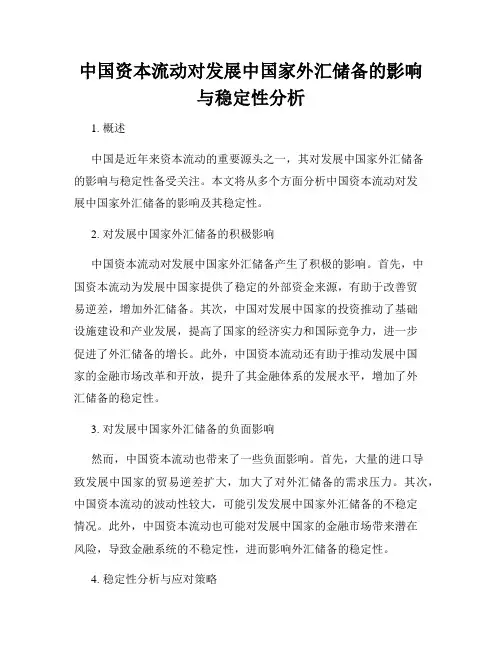 中国资本流动对发展中国家外汇储备的影响与稳定性分析

1. 概述

中国是近年来资本流动的重要源头之一，其对发展中国家外汇储备的影响与稳定性备受关注。本文将从多个方面分析中国资本流动对发展中国家外汇储备的影响及其稳定性。

2. 对发展中国家外汇储备的积极影响

中国资本流动对发展中国家外汇储备产生了积极的影响。首先，中国资本流动为发展中国家提供了稳定的外部资金来源，有助于改善贸易逆差，增加外汇储备。其次，中国对发展中国家的投资推动了基础设施建设和产业发展，提高了国家的经济实力和国际竞争力，进一步促进了外汇储备的增长。此外，中国资本流动还有助于推动发展中国家的金融市场改革和开放，提升了其金融体系的发展水平，增加了外汇储备的稳定性。

3. 对发展中国家外汇储备的负面影响

然而，中国资本流动也带来了一些负面影响。首先，大量的进口导致发展中国家的贸易逆差扩大，加大了对外汇储备的需求压力。其次，中国资本流动的波动性较大，可能引发发展中国家外汇储备的不稳定情况。此外，中国资本流动也可能对发展中国家的金融市场带来潜在风险，导致金融系统的不稳定性，进而影响外汇储备的稳定性。

4. 稳定性分析与应对策略